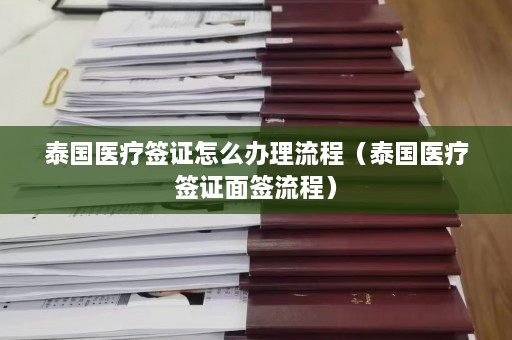 泰国医疗签证怎么办理流程（泰国医疗签证面签流程）